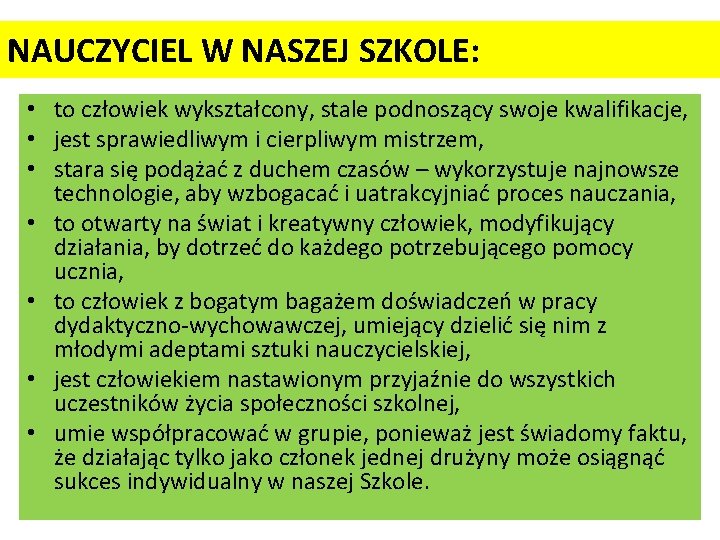 NAUCZYCIEL W NASZEJ SZKOLE:

• to człowiek wykształcony, stale podnoszący swoje kwalifikacje,
• jest sprawiedliwym i cierpliwym mistrzem,
• stara się podążać z duchem czasów – wykorzystuje najnowsze technologie, aby wzbogacać i uatrakcyjniać proces nauczania,
• to otwarty na świat i kreatywny człowiek, modyfikujący działania, by dotrzeć do każdego potrzebującego pomocy ucznia,
• to człowiek z bogatym bagażem doświadczeń w pracy dydaktyczno-wychowawczej, umiejący dzielić się nim z młodymi adeptami sztuki nauczycielskiej,
• jest człowiekiem nastawionym przyjaźnie do wszystkich uczestników życia społeczności szkolnej,
• umie współpracować w grupie, ponieważ jest świadomy faktu, że działając tylko jako członek jednej drużyny może osiągnąć sukces indywidualny w naszej Szkole.